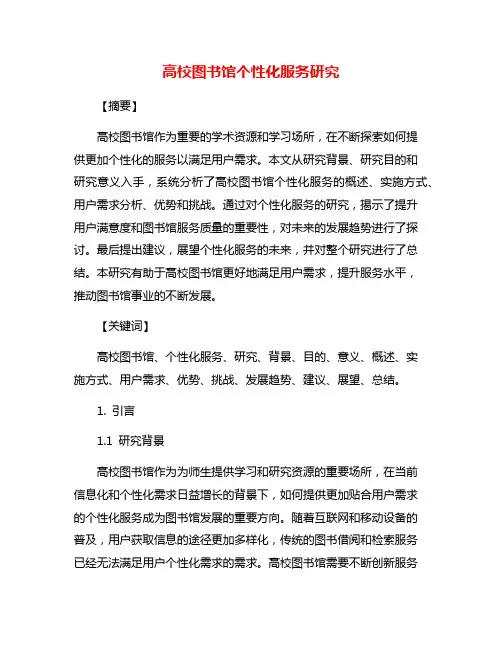 高校图书馆个性化服务研究

【摘要】

高校图书馆作为重要的学术资源和学习场所，在不断探索如何提供更加个性化的服务以满足用户需求。本文从研究背景、研究目的和研究意义入手，系统分析了高校图书馆个性化服务的概述、实施方式、用户需求分析、优势和挑战。通过对个性化服务的研究，揭示了提升用户满意度和图书馆服务质量的重要性，对未来的发展趋势进行了探讨。最后提出建议，展望个性化服务的未来，并对整个研究进行了总结。本研究有助于高校图书馆更好地满足用户需求，提升服务水平，推动图书馆事业的不断发展。

【关键词】

高校图书馆、个性化服务、研究、背景、目的、意义、概述、实施方式、用户需求、优势、挑战、发展趋势、建议、展望、总结。

1. 引言

1.1 研究背景

高校图书馆作为为师生提供学习和研究资源的重要场所，在当前信息化和个性化需求日益增长的背景下，如何提供更加贴合用户需求的个性化服务成为图书馆发展的重要方向。随着互联网和移动设备的普及，用户获取信息的途径更加多样化，传统的图书借阅和检索服务已经无法满足用户个性化需求的需求。高校图书馆需要不断创新服务